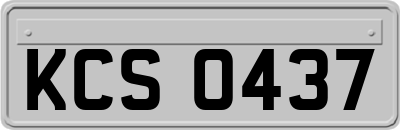 KCS 0437